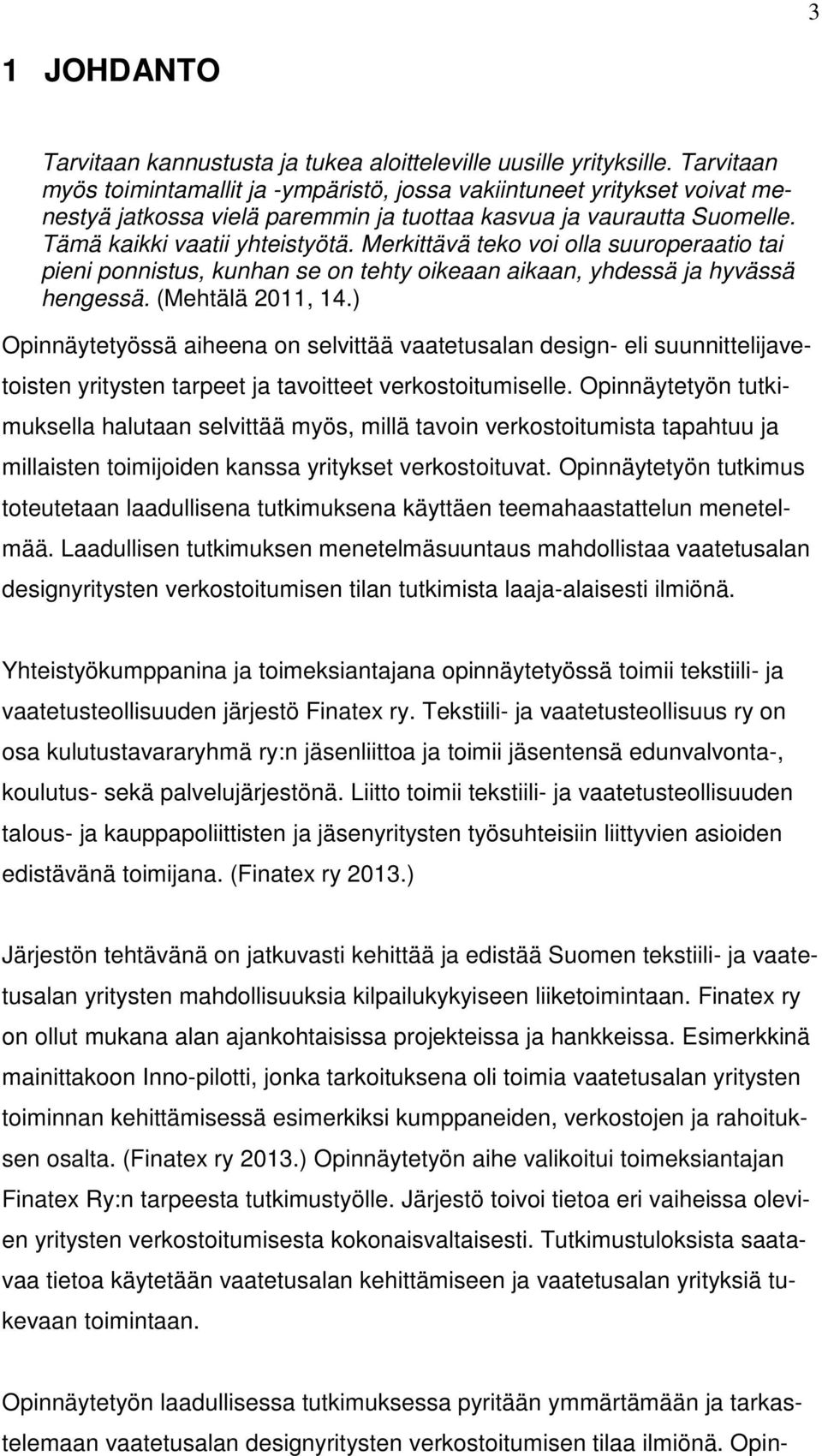 3

1 JOHDANTO

Tarvitaan kannustusta ja tukea aloitteleville uusille yrityksille. Tarvitaan myös toimintamallit ja -ympäristö, jossa vakiintuneet yritykset voivat menestyä jatkossa vielä paremmin ja tuottaa kasvua ja vaurautta Suomelle. Tämä kaikki vaatii yhteistyötä. Merkittävä teko voi olla suuroperaatio tai pieni ponnistus, kunhan se on tehty oikeaan aikaan, yhdessä ja hyvässä hengessä. (Mehtälä 2011, 14.)

Opinnäytetyössä aiheena on selvittää vaatetusalan design- eli suunnittelijavetoisten yritysten tarpeet ja tavoitteet verkostoitumiselle. Opinnäytetyön tutkimuksella halutaan selvittää myös, millä tavoin verkostoitumista tapahtuu ja millaisten toimijoiden kanssa yritykset verkostoituvat. Opinnäytetyön tutkimus toteutetaan laadullisena tutkimuksena käyttäen teemahaastattelun menetelmää. Laadullisen tutkimuksen menetelmäsuuntaus mahdollistaa vaatetusalan designyritysten verkostoitumisen tilan tutkimista laaja-alaisesti ilmiönä.

Yhteistyökumppanina ja toimeksiantajana opinnäytetyössä toimii tekstiili- ja vaatetusteollisuuden järjestö Finatex ry. Tekstiili- ja vaatetusteollisuus ry on osa kulutustavararyhmä ry:n jäsenliittoa ja toimii jäsentensä edunvalvonta-, koulutus- sekä palvelujärjestönä. Liitto toimii tekstiili- ja vaatetusteollisuuden talous- ja kauppapoliittisten ja jäsenyritysten työsuhteisiin liittyvien asioiden edistävänä toimijana. (Finatex ry 2013.)

Järjestön tehtävänä on jatkuvasti kehittää ja edistää Suomen tekstiili- ja vaatetusalan yritysten mahdollisuuksia kilpailukykyiseen liiketoimintaan. Finatex ry on ollut mukana alan ajankohtaisissa projekteissa ja hankkeissa. Esimerkkinä mainittakoon Inno-pilotti, jonka tarkoituksena oli toimia vaatetusalan yritysten toiminnan kehittämisessä esimerkiksi kumppaneiden, verkostojen ja rahoituksen osalta. (Finatex ry 2013.) Opinnäytetyön aihe valikoitui toimeksiantajan Finatex Ry:n tarpeesta tutkimustyölle. Järjestö toivoi tietoa eri vaiheissa olevien yritysten verkostoitumisesta kokonaisvaltaisesti. Tutkimustuloksista saatavaa tietoa käytetään vaatetusalan kehittämiseen ja vaatetusalan yrityksiä tukevaan toimintaan.

Opinnäytetyön laadullisessa tutkimuksessa pyritään ymmärtämään ja tarkastelemaan vaatetusalan designyritysten verkostoitumisen tilaa ilmiönä. Opin-